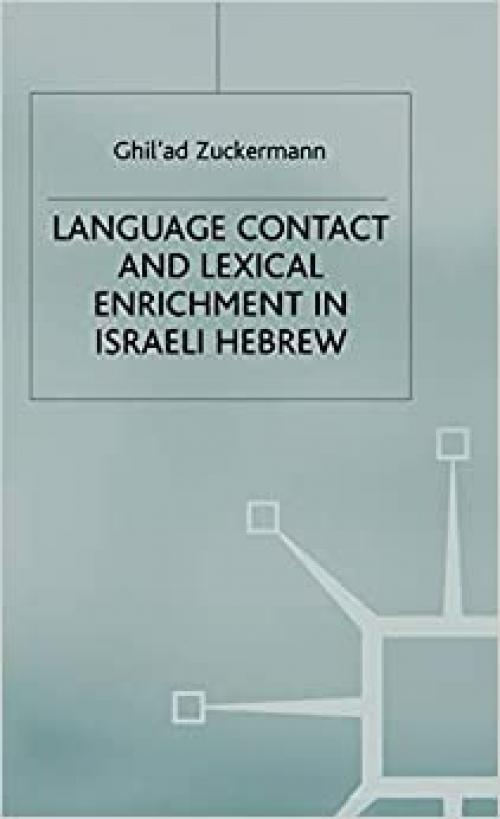 Ghil'ad Zuckermann

LANGUAGE CONTACT AND LEXICAL ENRICHMENT IN ISRAELI HEBREW